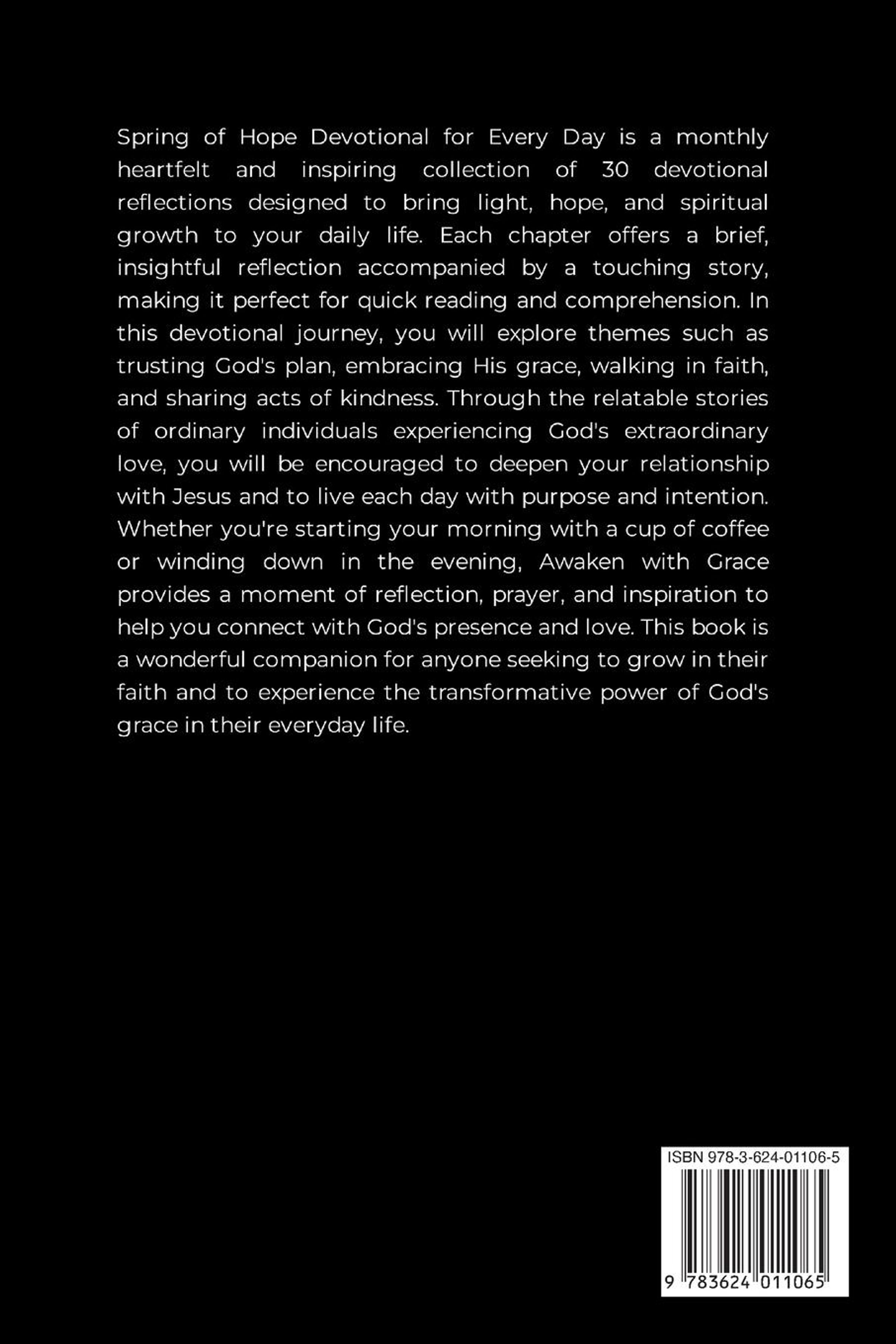 Spring of Hope Devotional for Every Day is a monthly heartfelt and inspiring collection of 30 devotional reflections designed to bring light, hope, and spiritual growth to your daily life. Each chapter offers a brief, insightful reflection accompanied by a touching story, making it perfect for quick reading and comprehension. In this devotional journey, you will explore themes such as trusting God's plan, embracing His grace, walking in faith, and sharing acts of kindness. Through the relatable stories of ordinary individuals experiencing God's extraordinary love, you will be encouraged to deepen your relationship with Jesus and to live each day with purpose and intention. Whether you're starting your morning with a cup of coffee or winding down in the evening, Awaken with Grace provides a moment of reflection, prayer, and inspiration to help you connect with God's presence and love. This book is a wonderful companion for anyone seeking to grow in their faith and to experience the transformative power of God's grace in their everyday life.

ISBN 978-3-624-01106-5

9 783624 011065